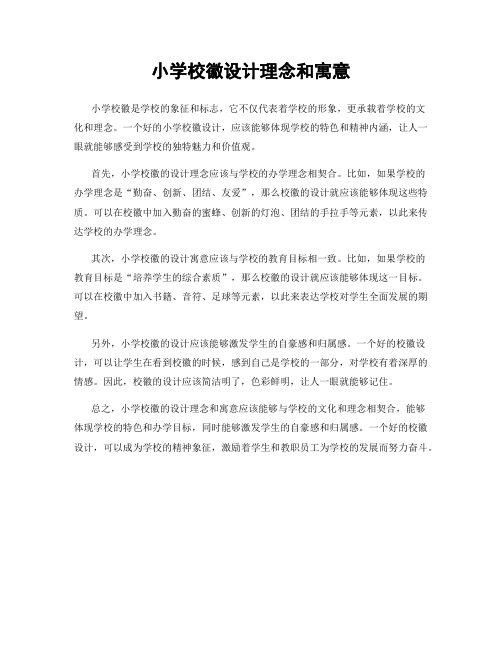 小学校徽设计理念和寓意

小学校徽是学校的象征和标志，它不仅代表着学校的形象，更承载着学校的文化和理念。一个好的小学校徽设计，应该能够体现学校的特色和精神内涵，让人一眼就能够感受到学校的独特魅力和价值观。

首先，小学校徽的设计理念应该与学校的办学理念相契合。比如，如果学校的办学理念是“勤奋、创新、团结、友爱”，那么校徽的设计就应该能够体现这些特质。可以在校徽中加入勤奋的蜜蜂、创新的灯泡、团结的手拉手等元素，以此来传达学校的办学理念。

其次，小学校徽的设计寓意应该与学校的教育目标相一致。比如，如果学校的教育目标是“培养学生的综合素质”，那么校徽的设计就应该能够体现这一目标。可以在校徽中加入书籍、音符、足球等元素，以此来表达学校对学生全面发展的期望。

另外，小学校徽的设计应该能够激发学生的自豪感和归属感。一个好的校徽设计，可以让学生在看到校徽的时候，感到自己是学校的一部分，对学校有着深厚的情感。因此，校徽的设计应该简洁明了，色彩鲜明，让人一眼就能够记住。

总之，小学校徽的设计理念和寓意应该能够与学校的文化和理念相契合，能够体现学校的特色和办学目标，同时能够激发学生的自豪感和归属感。一个好的校徽设计，可以成为学校的精神象征，激励着学生和教职员工为学校的发展而努力奋斗。